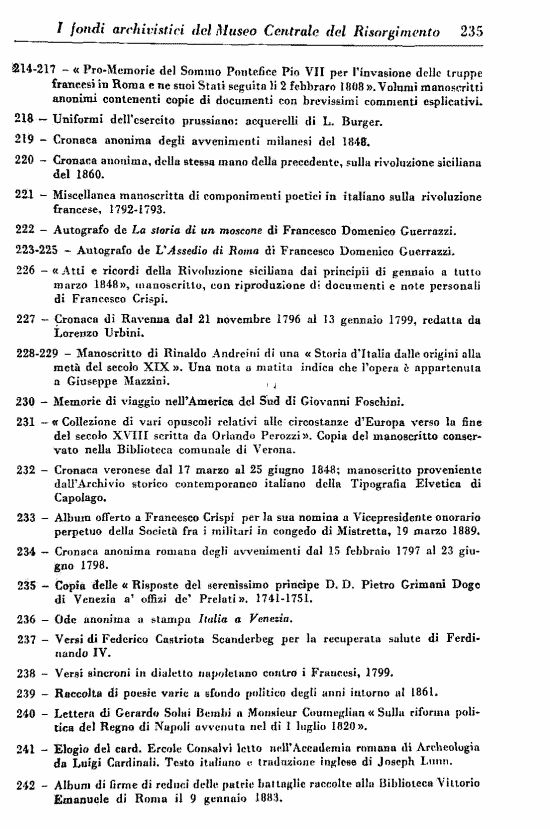 I fondi archivistici del Museo Centrale del Risorgimento 235

214-217 – « Pro-Memorie del Sommo Pontefice Pio VII per l'invasione delle truppe francesi in Roma e ne suoi Stati seguita li 2 febbraro 1808 ». Volumi manoscritti anonimi contenenti copie di documenti con brevissimi commenti esplicativi.

218 – Uniformi dell'esercito prussiano: acquerelli di L. Burger.

219 – Cronaca anonima degli avvenimenti milanesi del 1848.

220 – Cronaca anonima, della stessa mano della precedente, sulla rivoluzione siciliana del 1860.

221 – Miscellanea manoscritta di componimenti poetici in italiano sulla rivoluzione francese, 1792-1793.

222 – Autografo de La storia di un moscone di Francesco Domenico Guerrazzi.

223-225 – Autografo de L'Assedio di Roma di Francesco Domenico Guerrazzi.

226 – « Atti e ricordi della Rivoluzione siciliana dai principii di gennaio a tutto marzo 1848 », manoscritto, con riproduzione di documenti e note personali di Francesco Crispi.

227 – Cronaca di Ravenna dal 21 novembre 1796 al 13 gennaio 1799, redatta da Lorenzo Urbini.

228-229 – Manoscritto di Rinaldo Andreini di una « Storia d'Italia dalle origini alla metà del secolo XIX ». Una nota a matita indica che l'opera è appartenuta a Giuseppe Mazzini.

230 – Memorie di viaggio nell'America del Sud di Giovanni Foschini.

231 – « Collezione di vari opuscoli relativi alle circostanze d'Europa verso la fine del secolo XVIII scritta da Orlando Perozzi ». Copia del manoscritto conservato nella Biblioteca comunale di Verona.

232 – Cronaca veronese dal 17 marzo al 25 giugno 1848; manoscritto proveniente dall'Archivio storico contemporaneo italiano della Tipografia Elvetica di Capolago.

233 – Album offerto a Francesco Crispi per la sua nomina a Vicepresidente onorario perpetuo della Società fra i militari in congedo di Mistretta, 19 marzo 1889.

234 – Cronaca anonima romana degli avvenimenti dal 15 febbraio 1797 al 23 giugno 1798.

235 – Copia delle « Risposte del serenissimo principe D. D. Pietro Grimani Doge di Venezia a' offizi de' Prelati ». 1741-1751.

236 – Ode anonima a stampa Italia a Venezia.

237 – Versi di Federico Castriota Scanderbeg per la recuperata salute di Ferdinando IV.

238 – Versi sincroni in dialetto napoletano contro i Francesi, 1799.

239 – Raccolta di poesie varie a sfondo politico degli anni intorno al 1861.

240 – Lettera di Gerardo Solai Bembi a Monsieur Coumeglian « Sulla riforma politica del Regno di Napoli avvenuta nel dì 1 luglio 1820 ».

241 – Elogio del card. Ercole Consalvi letto nell'Accademia romana di Archeologia da Luigi Cardinali. Testo italiano e traduzione inglese di Joseph Lunn.

242 – Album di firme di reduci delle patrie battaglie raccolte alla Biblioteca Vittorio Emanuele di Roma il 9 gennaio 1883.